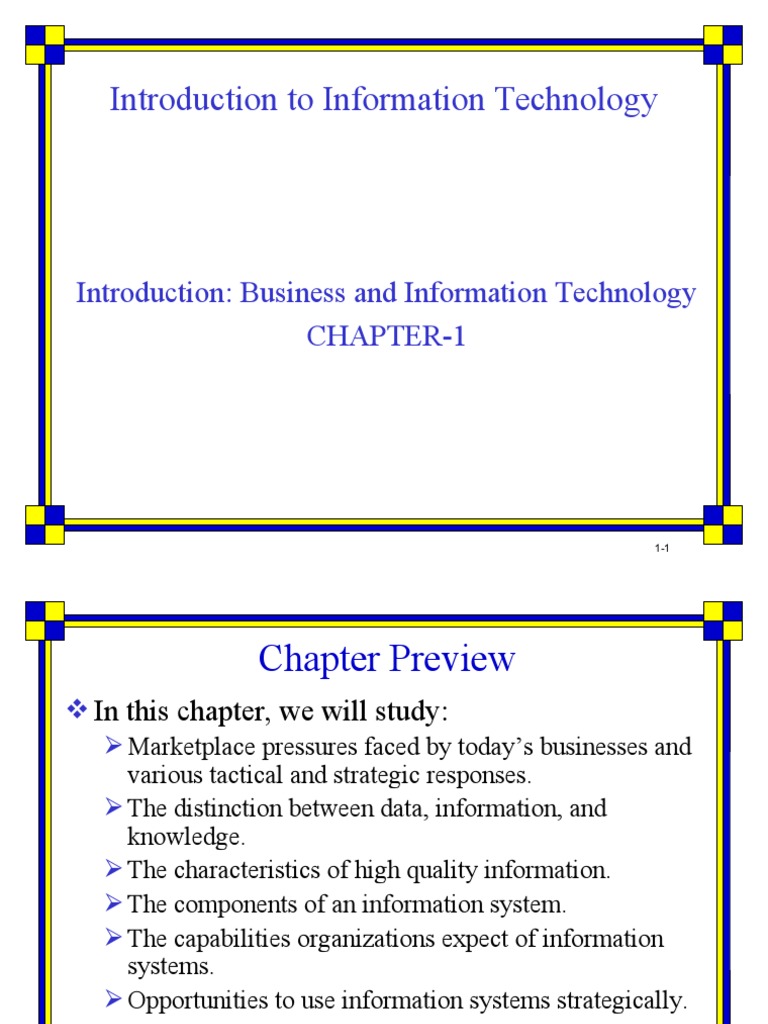 Introduction to Information Technology

Introduction: Business and Information Technology
CHAPTER-1

1-1

Chapter Preview

❖ In this chapter, we will study:

➢ Marketplace pressures faced by today's businesses and various tactical and strategic responses.

➢ The distinction between data, information, and knowledge.

➢ The characteristics of high quality information.

➢ The components of an information system.

➢ The capabilities organizations expect of information systems.

➢ Opportunities to use information systems strategically.